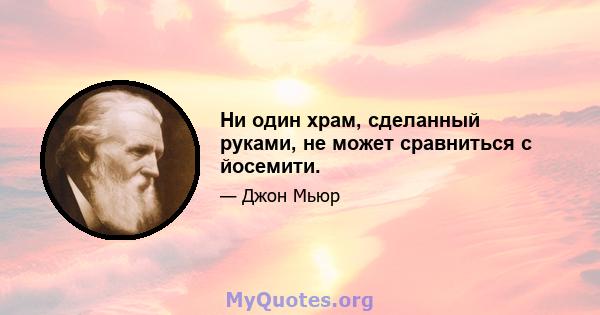 Ни один храм, сделанный руками, не может сравниться с йосемити.

— Джон Мьюр

MyQuotes.org